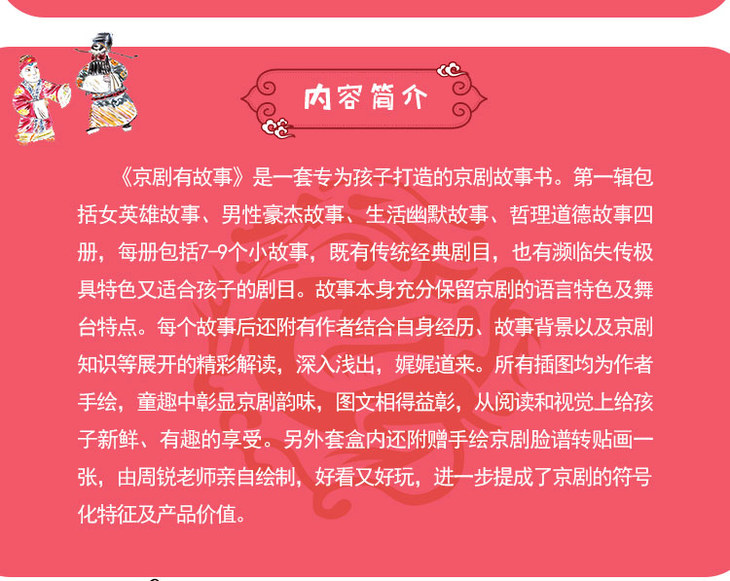 内容简介

《京剧有故事》是一套专为孩子打造的京剧故事书。第一辑包括女英雄故事、男性豪杰故事、生活幽默故事、哲理道德故事四册，每册包括7-9个小故事，既有传统经典剧目，也有濒临失传极具特色又适合孩子的剧目。故事本身充分保留京剧的语言特色及舞台特点。每个故事后还附有作者结合自身经历、故事背景以及京剧知识等展开的精彩解读，深入浅出，娓娓道来。所有插图均为作者手绘，童趣中彰显京剧韵味，图文相得益彰，从阅读和视觉上给孩子新鲜、有趣的享受。另外套盒内还附赠手绘京剧脸谱转贴画一张，由周锐老师亲自绘制，好看又好玩，进一步提成了京剧的符号化特征及产品价值。